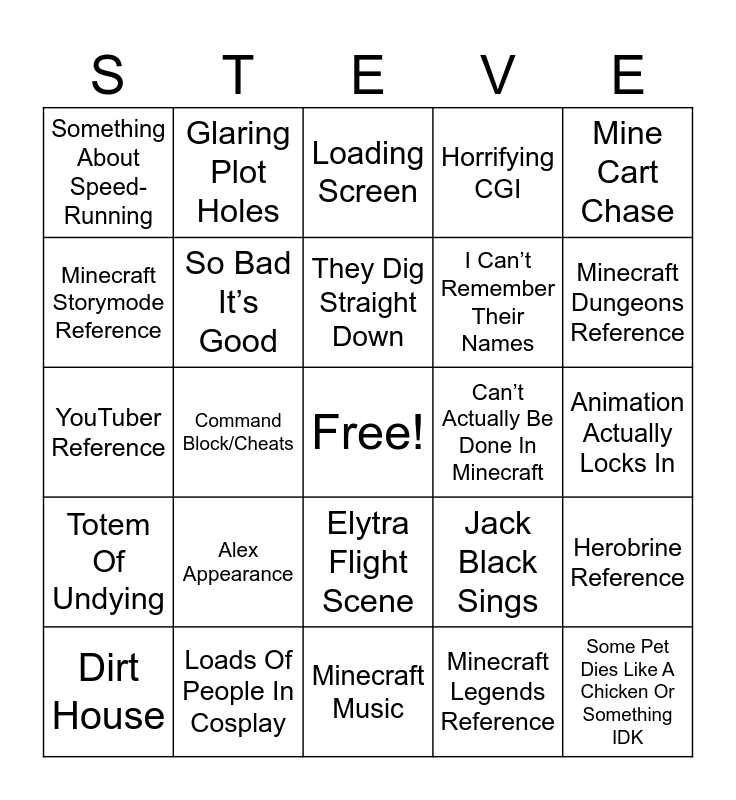 | S | T | E | V | E |
|---|---|---|---|---|
| Something About Speed-Running | Glaring Plot Holes | Loading Screen | Horrifying CGI | Mine Cart Chase |
| Minecraft Storymode Reference | So Bad It's Good | They Dig Straight Down | I Can't Remember Their Names | Minecraft Dungeons Reference |
| YouTuber Reference | Command Block/Cheats | Free! | Can't Actually Be Done In Minecraft | Animation Actually Locks In |
| Totem Of Undying | Alex Appearance | Elytra Flight Scene | Jack Black Sings | Herobrine Reference |
| Dirt House | Loads Of People In Cosplay | Minecraft Music | Minecraft Legends Reference | Some Pet Dies Like A Chicken Or Something IDK |